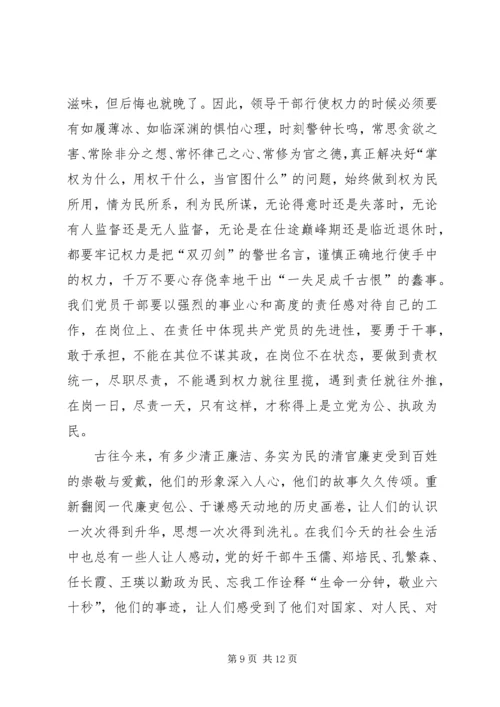 滋味，但后悔也就晚了。因此，领导干部行使权力的时候必须要有如履薄冰、如临深渊的惧怕心理，时刻警钟长鸣，常思贪欲之害、常除非分之想、常怀律己之心、常修为官之德，真正解决好“掌权为什么，用权干什么，当官图什么”的问题，始终做到权为民所用，情为民所系，利为民所谋，无论得意时还是失落时，无论有人监督还是无人监督，无论是在仕途巅峰期还是临近退休时，都要牢记权力是把“双刃剑”的警世名言，谨慎正确地行使手中的权力，千万不要心存侥幸地干出“一失足成千古恨”的蠢事。我们党员干部要以强烈的事业心和高度的责任感对待自己的工作，在岗位上、在责任中体现共产党员的先进性，要勇于干事，敢于承担，不能在其位不谋其政，在岗位不在状态，要做到责权统一，尽职尽责，不能遇到权力就往里揽，遇到责任就往外推，在岗一日，尽责一天，只有这样，才称得上是立党为公、执政为民。

古往今来，有多少清正廉洁、务实为民的清官廉吏受到百姓的崇敬与爱戴，他们的形象深入人心，他们的故事久久传颂。重新翻阅一代廉吏包公、于谦感天动地的历史画卷，让人们的认识一次次得到升华，思想一次次得到洗礼。在我们今天的社会生活中也总有一些人让人感动，党的好干部牛玉儒、郑培民、孔繁森、任长霞、王瑛以勤政为民、忘我工作诠释“生命一分钟，敬业六十秒”，他们的事迹，让人们感受到了他们对国家、对人民、对

第 9 页 共 12 页